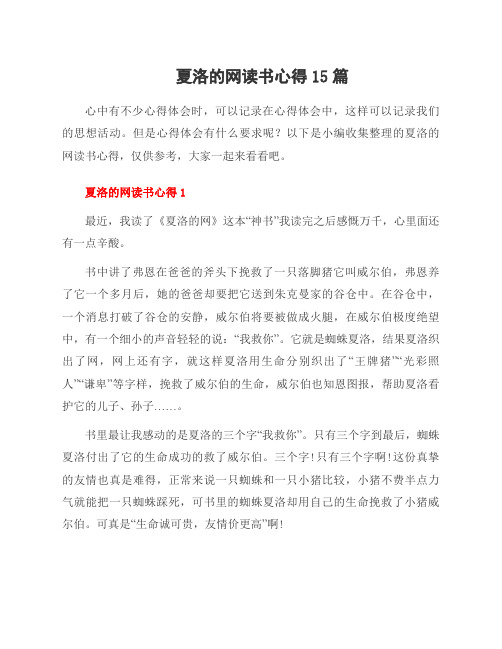 夏洛的网读书心得15篇

心中有不少心得体会时，可以记录在心得体会中，这样可以记录我们的思想活动。但是心得体会有什么要求呢？以下是小编收集整理的夏洛的网读书心得，仅供参考，大家一起来看看吧。

夏洛的网读书心得1

最近，我读了《夏洛的网》这本“神书”我读完之后感慨万千，心里面还有一点辛酸。

书中讲了弗恩在爸爸的斧头下挽救了一只落脚猪它叫威尔伯，弗恩养了它一个多月后，她的爸爸却要把它送到朱克曼家的谷仓中。在谷仓中，一个消息打破了谷仓的安静，威尔伯将要被做成火腿，在威尔伯极度绝望中，有一个细小的声音轻轻的说：“我救你”。它就是蜘蛛夏洛，结果夏洛织出了网，网上还有字，就这样夏洛用生命分别织出了“王牌猪”“光彩照人”“谦卑”等字样，挽救了威尔伯的生命，威尔伯也知恩图报，帮助夏洛看护它的儿子、孙子……。

书里最让我感动的是夏洛的三个字“我救你”。只有三个字到最后，蜘蛛夏洛付出了它的生命成功的救了威尔伯。三个字!只有三个字啊!这份真挚的友情也真是难得，正常来说一只蜘蛛和一只小猪比较，小猪不费半点力气就能把一只蜘蛛踩死，可书里的蜘蛛夏洛却用自己的生命挽救了小猪威尔伯。可真是“生命诚可贵，友情价更高”啊!